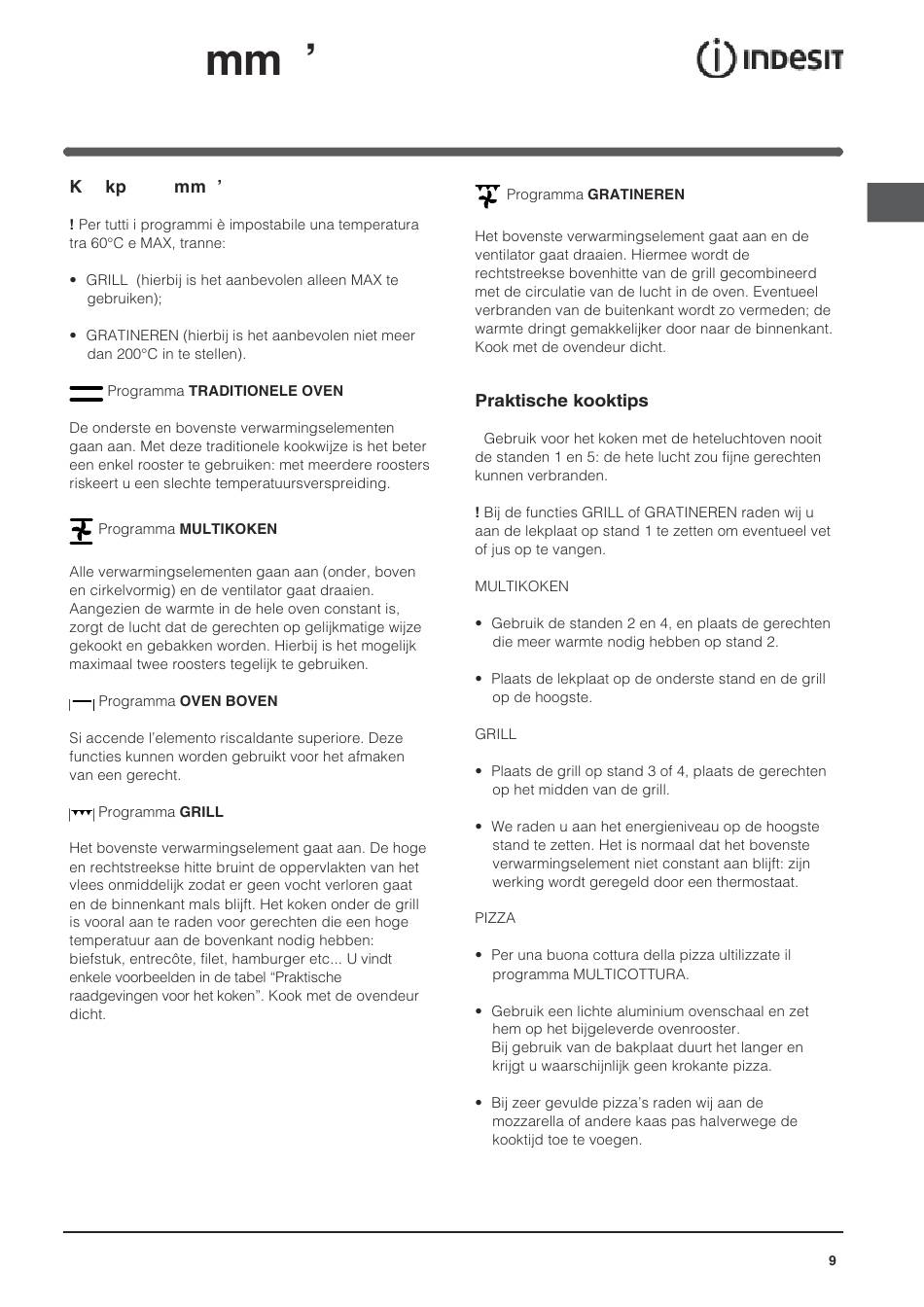 mm ’

INDESIT

K kp mm ’

! Per tutti i programmi è impostabile una temperatura tra 60°C e MAX, tranne:

• GRILL (hierbij is het aanbevolen alleen MAX te gebruiken);

• GRATINEREN (hierbij is het aanbevolen niet meer dan 200°C in te stellen).

Programma **TRADITIONELE OVEN**

De onderste en bovenste verwarmingselementen gaan aan. Met deze traditionele kookwijze is het beter een enkel rooster te gebruiken: met meerdere roosters riskeert u een slechte temperatuursverspreiding.

Programma **MULTIKOKEN**

Alle verwarmingselementen gaan aan (onder, boven en cirkelvormig) en de ventilator gaat draaien. Aangezien de warmte in de hele oven constant is, zorgt de lucht dat de gerechten op gelijkmatige wijze gekookt en gebakken worden. Hierbij is het mogelijk maximaal twee roosters tegelijk te gebruiken.

Programma **OVEN BOVEN**

Si accende l'elemento riscaldante superiore. Deze functies kunnen worden gebruikt voor het afmaken van een gerecht.

Programma **GRILL**

Het bovenste verwarmingselement gaat aan. De hoge en rechtstreekse hitte bruint de oppervlakten van het vlees onmiddelijk zodat er geen vocht verloren gaat en de binnenkant mals blijft. Het koken onder de grill is vooral aan te raden voor gerechten die een hoge temperatuur aan de bovenkant nodig hebben: biefstuk, entrecôte, filet, hamburger etc... U vindt enkele voorbeelden in de tabel “Praktische raadgevingen voor het koken”. Kook met de ovendeur dicht.

Programma **GRATINEREN**

Het bovenste verwarmingselement gaat aan en de ventilator gaat draaien. Hiermee wordt de rechtstreekse bovenhitte van de grill gecombineerd met de circulatie van de lucht in de oven. Eventueel verbranden van de buitenkant wordt zo vermeden; de warmte dringt gemakkelijker door naar de binnenkant. Kook met de ovendeur dicht.

**Praktische kooktips**

Gebruik voor het koken met de heteluchtoven nooit de standen 1 en 5: de hete lucht zou fijne gerechten kunnen verbranden.

! Bij de functies GRILL of GRATINEREN raden wij u aan de lekplaat op stand 1 te zetten om eventueel vet of jus op te vangen.

MULTIKOKEN

• Gebruik de standen 2 en 4, en plaats de gerechten die meer warmte nodig hebben op stand 2.

• Plaats de lekplaat op de onderste stand en de grill op de hoogste.

GRILL

• Plaats de grill op stand 3 of 4, plaats de gerechten op het midden van de grill.

• We raden u aan het energieniveau op de hoogste stand te zetten. Het is normaal dat het bovenste verwarmingselement niet constant aan blijft: zijn werking wordt geregeld door een thermostaat.

PIZZA

• Per una buona cottura della pizza ultilizzate il programma MULTICOTTURA.

• Gebruik een lichte aluminium ovenschaal en zet hem op het bijgeleverde ovenrooster.
Bij gebruik van de bakplaat duurt het langer en krijgt u waarschijnlijk geen krokante pizza.

• Bij zeer gevulde pizza's raden wij aan de mozzarella of andere kaas pas halverwege de kooktijd toe te voegen.

9